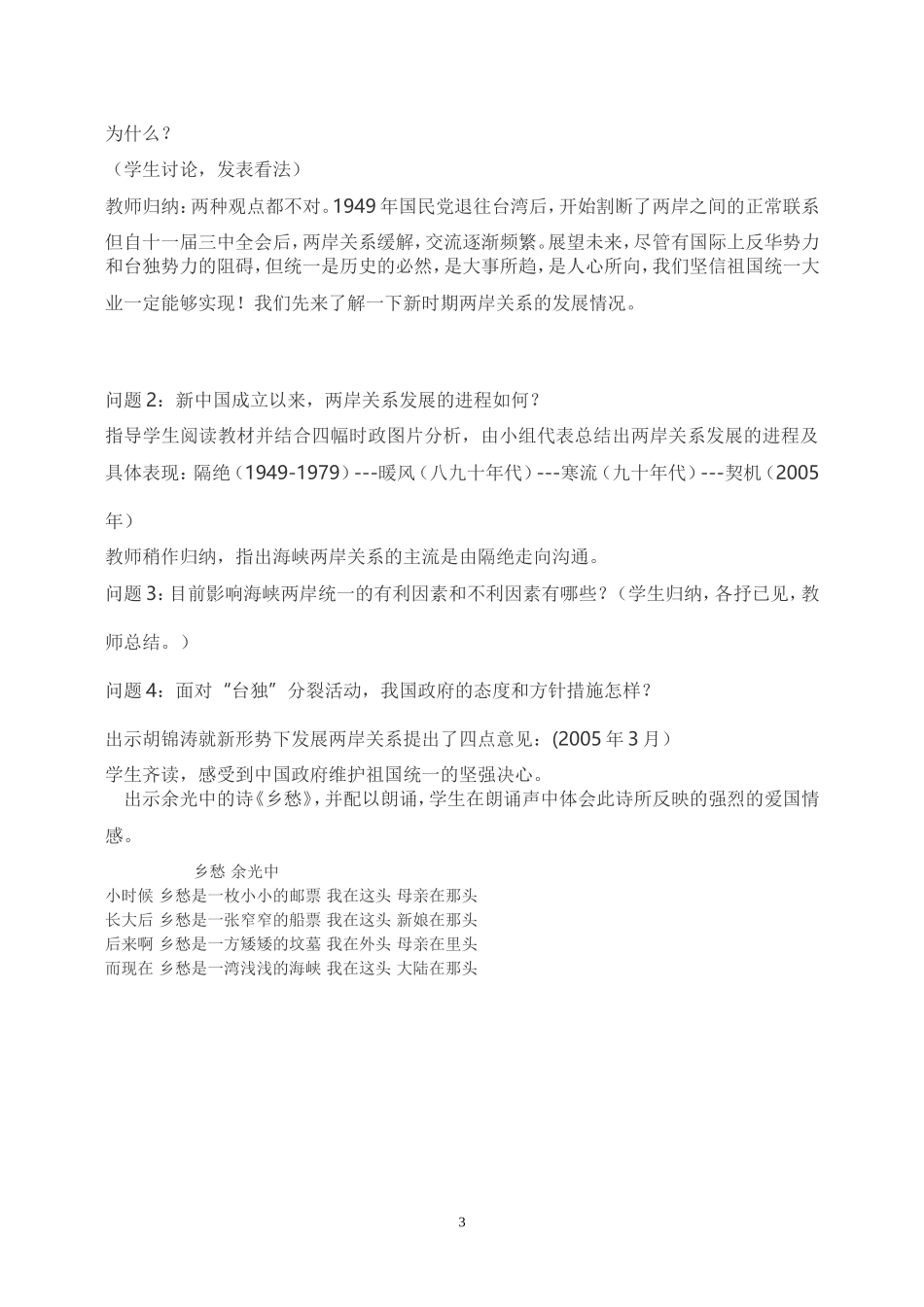 为什么？

（学生讨论，发表看法）

教师归纳：两种观点都不对。1949年国民党退往台湾后，开始割断了两岸之间的正常联系但自十一届三中全会后，两岸关系缓解，交流逐渐频繁。展望未来，尽管有国际上反华势力和台独势力的阻碍，但统一是历史的必然，是大事所趋，是人心所向，我们坚信祖国统一大业一定能够实现！我们先来了解一下新时期两岸关系的发展情况。

问题2：新中国成立以来，两岸关系发展的进程如何？

指导学生阅读教材并结合四幅时政图片分析，由小组代表总结出两岸关系发展的进程及具体表现：隔绝（1949-1979）---暖风（八九十年代）---寒流（九十年代）---契机（2005年）

教师稍作归纳，指出海峡两岸关系的主流是由隔绝走向沟通。

问题3：目前影响海峡两岸统一的有利因素和不利因素有哪些？（学生归纳，各抒已见，教师总结。）

问题4：面对“台独”分裂活动，我国政府的态度和方针措施怎样？

出示胡锦涛就新形势下发展两岸关系提出了四点意见：(2005年3月）

学生齐读，感受到中国政府维护祖国统一的坚强决心。

出示余光中的诗《乡愁》，并配以朗诵，学生在朗诵声中体会此诗所反映的强烈的爱国情感。

乡愁 余光中
小时候 乡愁是一枚小小的邮票 我在这头 母亲在那头
长大后 乡愁是一张窄窄的船票 我在这头 新娘在那头
后来啊 乡愁是一方矮矮的坟墓 我在外头 母亲在里头
而现在 乡愁是一湾浅浅的海峡 我在这头 大陆在那头

3